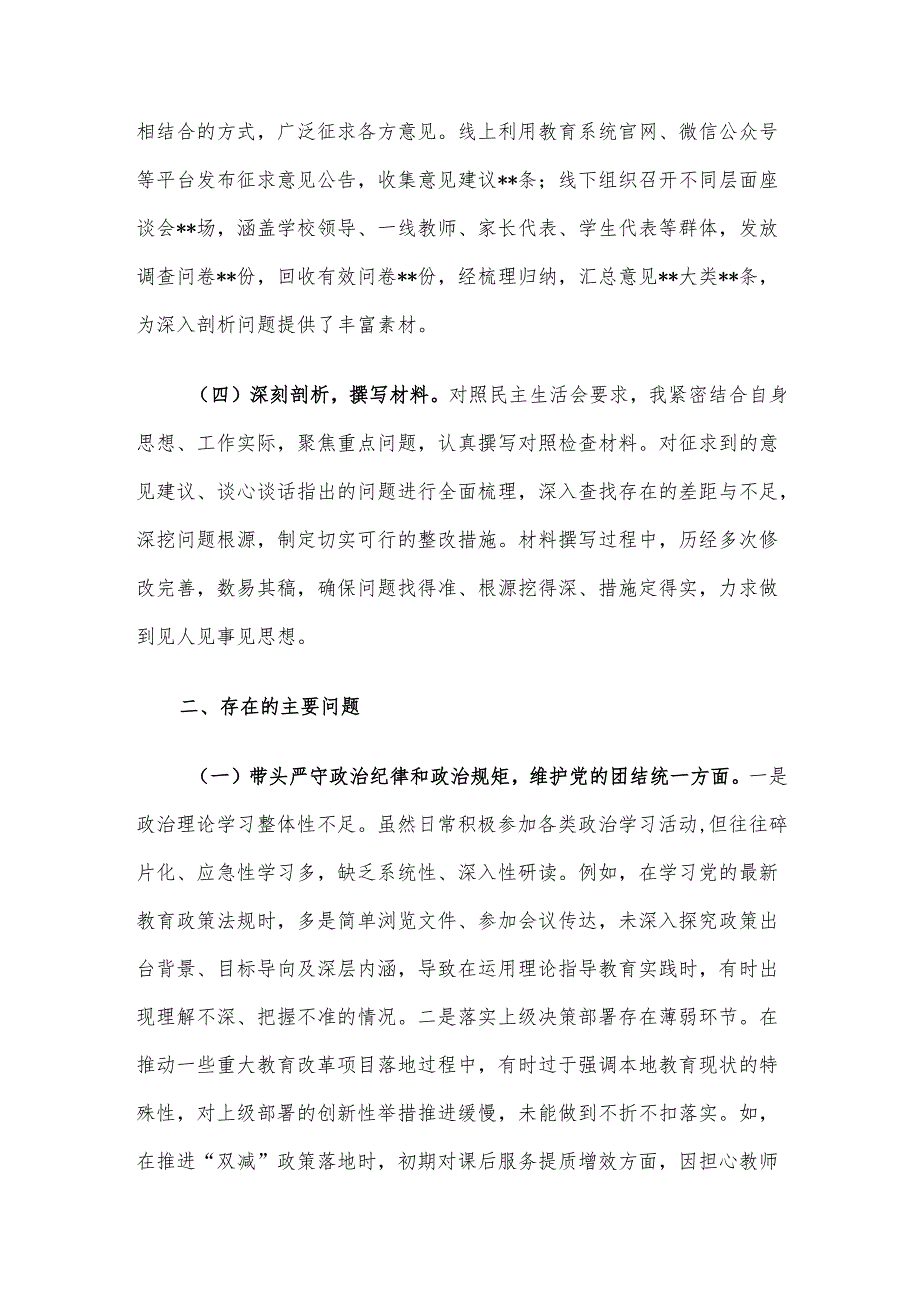 相结合的方式，广泛征求各方意见。线上利用教育系统官网、微信公众号等平台发布征求意见公告，收集意见建议**条；线下组织召开不同层面座谈会**场，涵盖学校领导、一线教师、家长代表、学生代表等群体，发放调查问卷**份，回收有效问卷**份，经梳理归纳，汇总意见**大类**条，为深入剖析问题提供了丰富素材。

（四）深刻剖析，撰写材料。对照民主生活会要求，我紧密结合自身思想、工作实际，聚焦重点问题，认真撰写对照检查材料。对征求到的意见建议、谈心谈话指出的问题进行全面梳理，深入查找存在的差距与不足，深挖问题根源，制定切实可行的整改措施。材料撰写过程中，历经多次修改完善，数易其稿，确保问题找得准、根源挖得深、措施定得实，力求做到见人见事见思想。

二、存在的主要问题

（一）带头严守政治纪律和政治规矩，维护党的团结统一方面。一是政治理论学习整体性不足。虽然日常积极参加各类政治学习活动，但往往碎片化、应急性学习多，缺乏系统性、深入性研读。例如，在学习党的最新教育政策法规时，多是简单浏览文件、参加会议传达，未深入探究政策出台背景、目标导向及深层内涵，导致在运用理论指导教育实践时，有时出现理解不深、把握不准的情况。二是落实上级决策部署存在薄弱环节。在推动一些重大教育改革项目落地过程中，有时过于强调本地教育现状的特殊性，对上级部署的创新性举措推进缓慢，未能做到不折不扣落实。如，在推进“双减”政策落地时，初期对课后服务提质增效方面，因担心教师